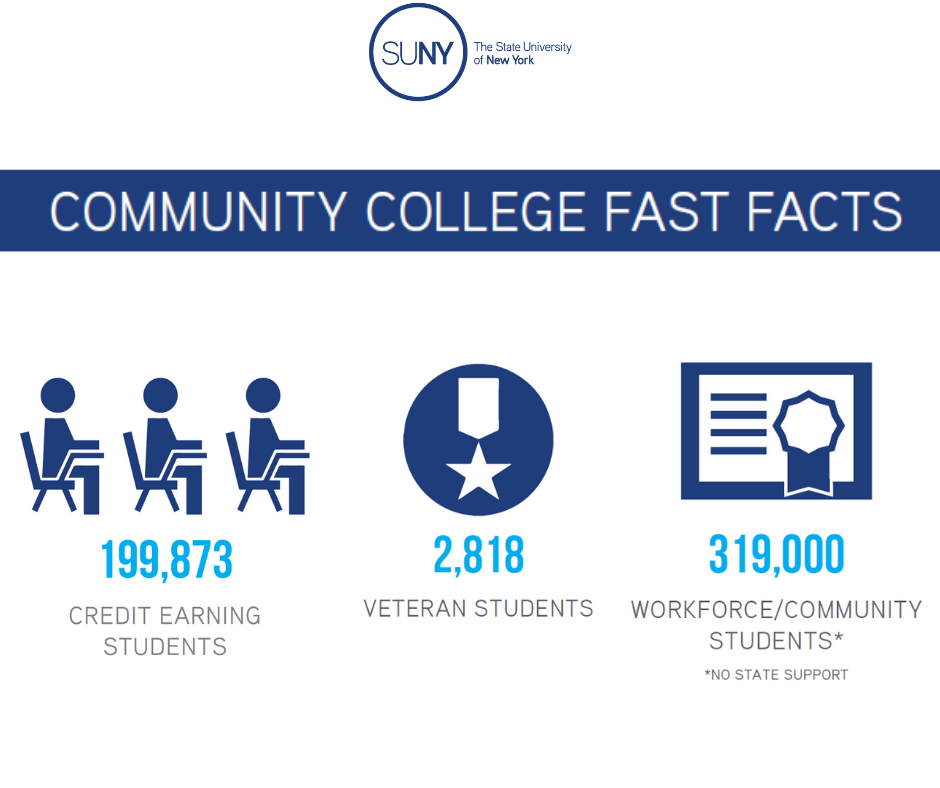 SUNY The State University of New York

COMMUNITY COLLEGE FAST FACTS

199,873
CREDIT EARNING STUDENTS

2,818
VETERAN STUDENTS

319,000
WORKFORCE/COMMUNITY STUDENTS*
*NO STATE SUPPORT